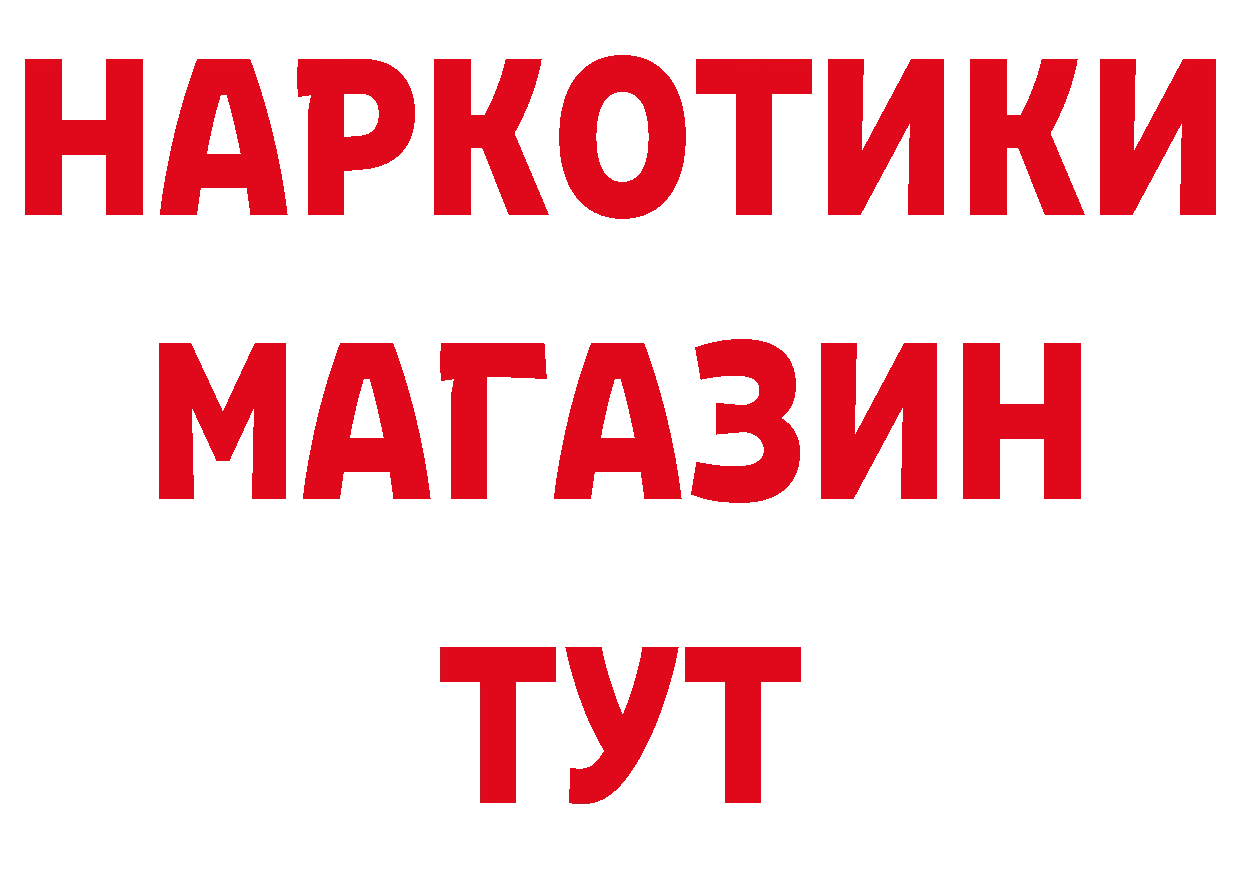 НАРКОТИКИ
МАГАЗИН
ТУТ